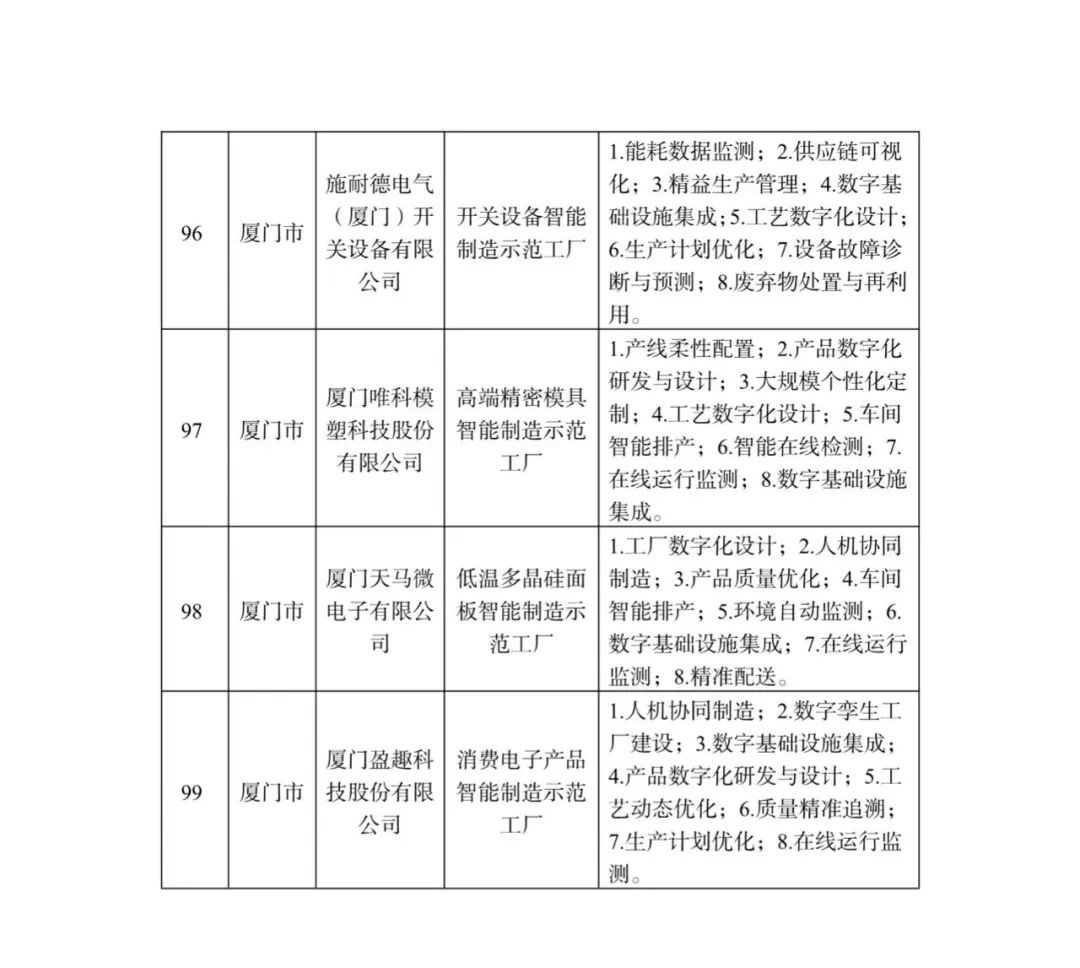 | 96 | 厦门市 | 施耐德电气（厦门）开关设备有限公司 | 开关设备智能制造示范工厂 | 1.能耗数据监测；2.供应链可视化；3.精益生产管理；4.数字基础设施集成；5.工艺数字化设计；6.生产计划优化；7.设备故障诊断与预测；8.废弃物处置与再利用。 |
|---|---|---|---|---|
| 97 | 厦门市 | 厦门唯科模塑科技股份有限公司 | 高端精密模具智能制造示范工厂 | 1.产线柔性配置；2.产品数字化研发与设计；3.大规模个性化定制；4.工艺数字化设计；5.车间智能排产；6.智能在线检测；7.在线运行监测；8.数字基础设施集成。 |
| 98 | 厦门市 | 厦门天马微电子有限公司 | 低温多晶硅面板智能制造示范工厂 | 1.工厂数字化设计；2.人机协同制造；3.产品质量优化；4.车间智能排产；5.环境自动监测；6.数字基础设施集成；7.在线运行监测；8.精准配送。 |
| 99 | 厦门市 | 厦门盈趣科技股份有限公司 | 消费电子产品智能制造示范工厂 | 1.人机协同制造；2.数字孪生工厂建设；3.数字基础设施集成；4.产品数字化研发与设计；5.工艺动态优化；6.质量精准追溯；7.生产计划优化；8.在线运行监测。 |